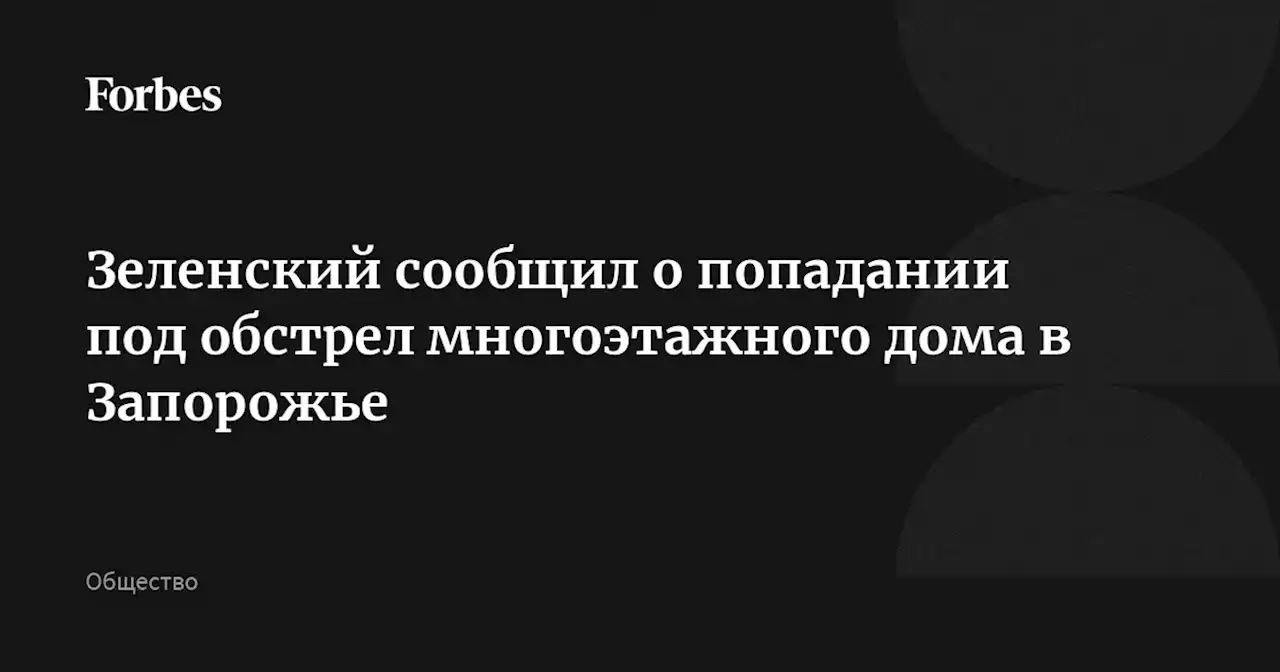 Forbes

Зеленский сообщил о попадании под обстрел многоэтажного дома в Запорожье

Общество